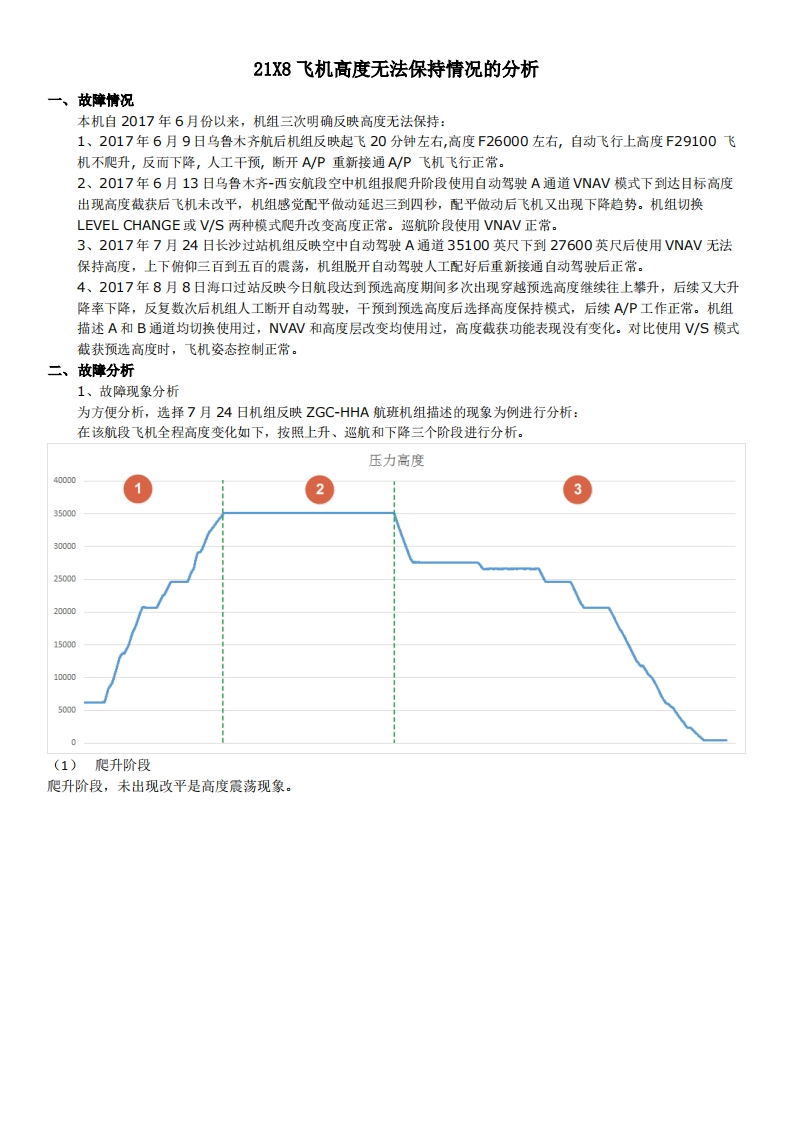 21X8 飞机高度无法保持情况的分析

一、故障情况

本机自 2017 年 6 月份以来，机组三次明确反映高度无法保持：

1、2017 年 6 月 9 日乌鲁木齐航后机组反映起飞 20 分钟左右,高度 F26000 左右，自动飞行上高度 F29100 飞机不爬升，反而下降，人工干预，断开 A/P 重新接通 A/P 飞机飞行正常。

2、2017 年 6 月 13 日乌鲁木齐-西安航段空中机组报爬升阶段使用自动驾驶 A 通道 VNAV 模式下到达目标高度出现高度截获后飞机未改平，机组感觉配平做动延迟三到四秒，配平做动后飞机又出现下降趋势。机组切换 LEVEL CHANGE 或 V/S 两种模式爬升改变高度正常。巡航阶段使用 VNAV 正常。

3、2017 年 7 月 24 日长沙过站机组反映空中自动驾驶 A 通道 35100 英尺下到 27600 英尺后使用 VNAV 无法保持高度，上下俯仰三百到五百的震荡，机组脱开自动驾驶人工配好后重新接通自动驾驶后正常。

4、2017 年 8 月 8 日海口过站反映今日航段达到预选高度期间多次出现穿越预选高度继续往上攀升，后续又大升降率下降，反复数次后机组人工断开自动驾驶，干预到预选高度后选择高度保持模式，后续 A/P 工作正常。机组描述 A 和 B 通道均切换使用过，NVAV 和高度层改变均使用过，高度截获功能表现没有变化。对比使用 V/S 模式截获预选高度时，飞机姿态控制正常。

二、故障分析

1、故障现象分析

为方便分析，选择 7 月 24 日机组反映 ZGC-HHA 航班机组描述的现象为例进行分析：

在该航段飞机全程高度变化如下，按照上升、巡航和下降三个阶段进行分析。

压力高度

40000
35000
30000
25000
20000
15000
10000
5000
0

1
2
3

（1） 爬升阶段

爬升阶段，未出现改平是高度震荡现象。